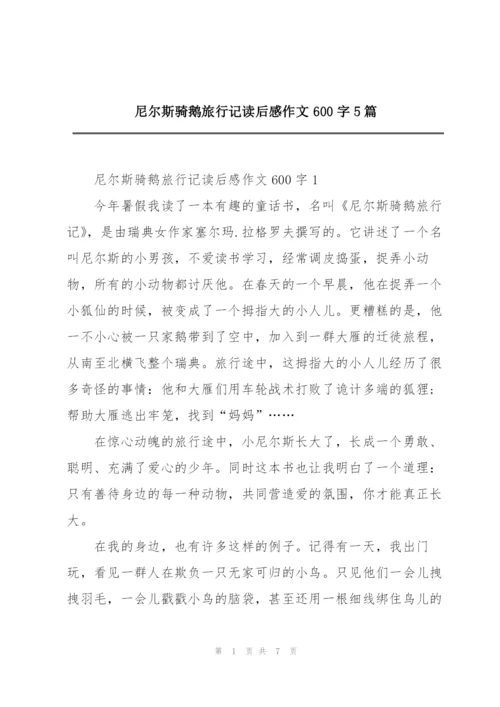 尼尔斯骑鹅旅行记读后感作文 600 字 5 篇

尼尔斯骑鹅旅行记读后感作文 600 字 1

今年暑假我读了一本有趣的童话书，名叫《尼尔斯骑鹅旅行记》，是由瑞典女作家塞尔玛.拉格罗夫撰写的。它讲述了一个名叫尼尔斯的小男孩，不爱读书学习，经常调皮捣蛋，捉弄小动物，所有的小动物都讨厌他。在春天的一个早晨，他在捉弄一个小狐仙的时候，被变成了一个拇指大的小人儿。更糟糕的是，他一不小心被一只家鹅带到了空中，加入到一群大雁的迁徙旅程，从南至北横飞整个瑞典。旅行途中，这拇指大的小人儿经历了很多奇怪的事情：他和大雁们用车轮战术打败了诡计多端的狐狸；帮助大雁逃出牢笼，找到“妈妈”……

在惊心动魄的旅行途中，小尼尔斯长大了，长成一个勇敢、聪明、充满了爱心的少年。同时这本书也让我明白了一个道理：只有善待身边的每一种动物，共同营造爱的氛围，你才能真正长大。

在我的身边，也有许多这样的例子。记得有一天，我出门玩，看见一群人在欺负一只无家可归的小鸟。只见他们一会儿拽拽羽毛，一会儿戳戳小鸟的脑袋，甚至还用一根细线绑住鸟儿的

第 1 页 共 7 页